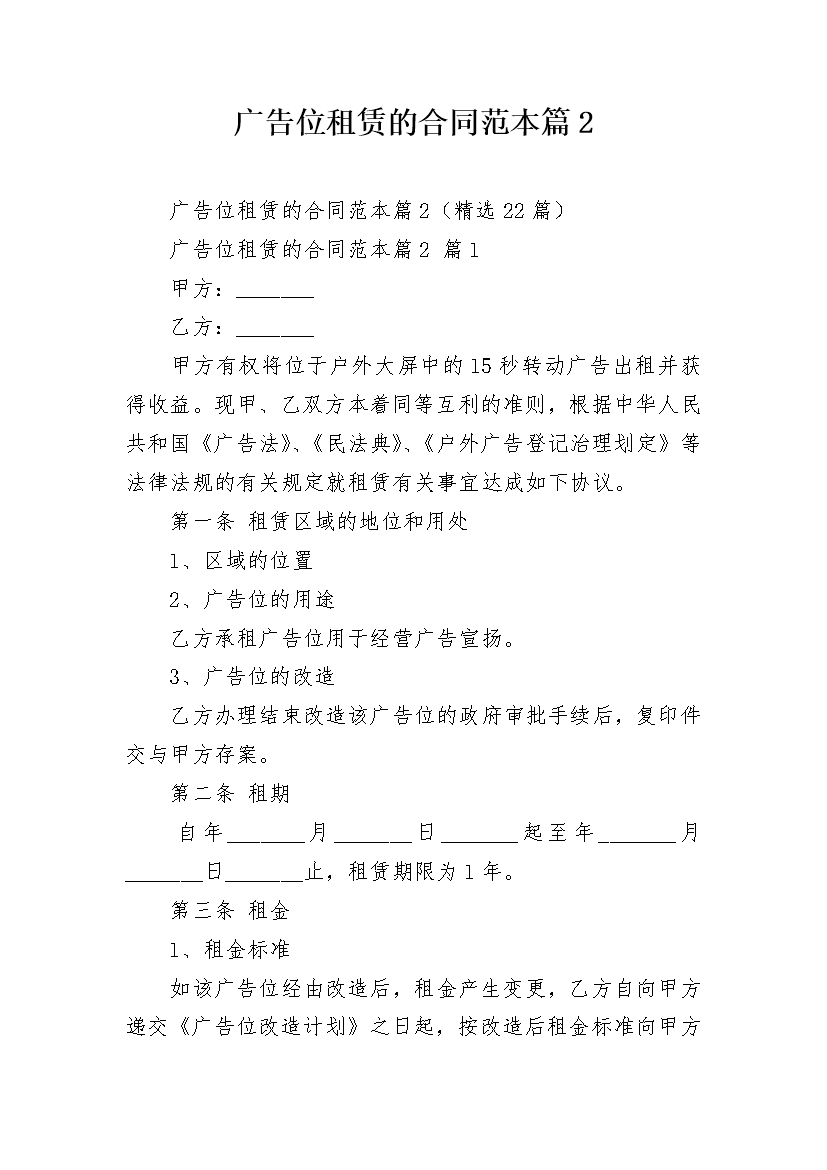 广告位租赁的合同范本篇2

广告位租赁的合同范本篇2（精选22篇）

广告位租赁的合同范本篇2 篇1

甲方：_______

乙方：_______

甲方有权将位于户外大屏中的15秒转动广告出租并获得收益。现甲、乙双方本着同等互利的准则，根据中华人民共和国《广告法》、《民法典》、《户外广告登记治理划定》等法律法规的有关规定就租赁有关事宜达成如下协议。

第一条 租赁区域的地位和用处

1、区域的位置

2、广告位的用途

乙方承租广告位用于经营广告宣扬。

3、广告位的改造

乙方办理结束改造该广告位的政府审批手续后，复印件交与甲方存案。

第二条 租期

自年_______月_______日_______起至年_______月_______日_______止，租赁期限为1年。

第三条 租金

1、租金标准

如该广告位经由改造后，租金产生变更，乙方自向甲方递交《广告位改造计划》之日起，按改造后租金标准向甲方